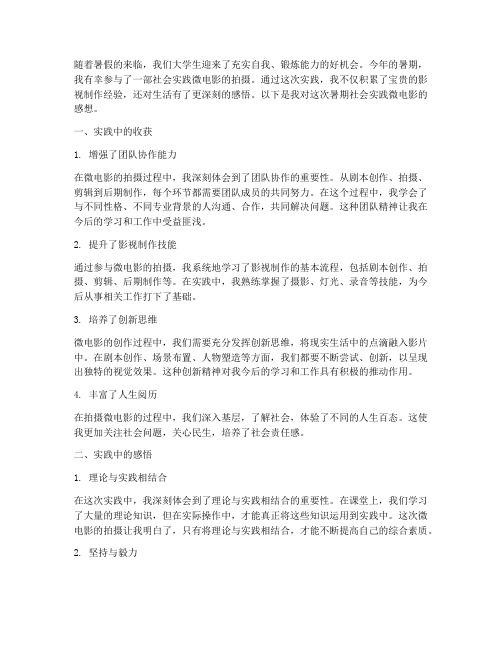 随着暑假的来临，我们大学生迎来了充实自我、锻炼能力的好机会。今年的暑期，我有幸参与了一部社会实践微电影的拍摄。通过这次实践，我不仅积累了宝贵的影视制作经验，还对生活有了更深刻的感悟。以下是我对这次暑期社会实践微电影的感想。

一、实践中的收获

1. 增强了团队协作能力

在微电影的拍摄过程中，我深刻体会到了团队协作的重要性。从剧本创作、拍摄、剪辑到后期制作，每个环节都需要团队成员的共同努力。在这个过程中，我学会了与不同性格、不同专业背景的人沟通、合作，共同解决问题。这种团队精神让我在今后的学习和工作中受益匪浅。

2. 提升了影视制作技能

通过参与微电影的拍摄，我系统地学习了影视制作的基本流程，包括剧本创作、拍摄、剪辑、后期制作等。在实践中，我熟练掌握了摄影、灯光、录音等技能，为今后从事相关工作打下了基础。

3. 培养了创新思维

微电影的创作过程中，我们需要充分发挥创新思维，将现实生活中的点滴融入影片中。在剧本创作、场景布置、人物塑造等方面，我们都要不断尝试、创新，以呈现出独特的视觉效果。这种创新精神对我今后的学习和工作具有积极的推动作用。

4. 丰富了人生阅历

在拍摄微电影的过程中，我们深入基层，了解社会，体验了不同的人生百态。这使我更加关注社会问题，关心民生，培养了社会责任感。

二、实践中的感悟

1. 理论与实践相结合

在这次实践中，我深刻体会到了理论与实践相结合的重要性。在课堂上，我们学习了大量的理论知识，但在实际操作中，才能真正将这些知识运用到实践中。这次微电影的拍摄让我明白了，只有将理论与实践相结合，才能不断提高自己的综合素质。

2. 坚持与毅力